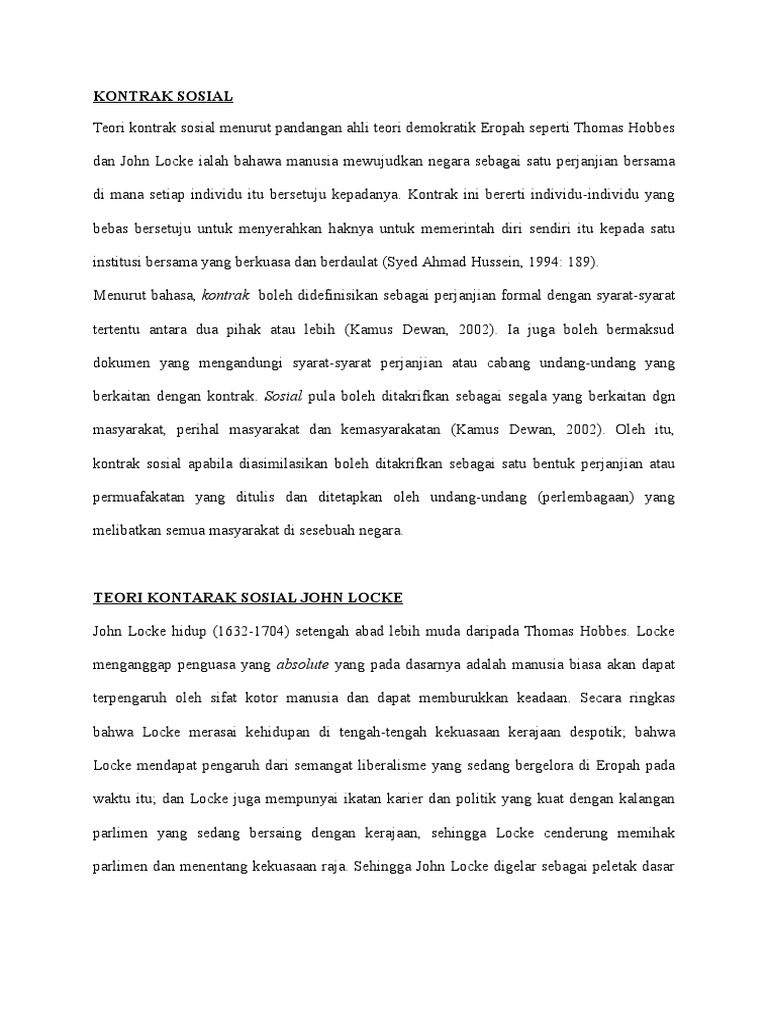 KONTRAK SOSIAL

Teori kontrak sosial menurut pandangan ahli teori demokratik Eropah seperti Thomas Hobbes dan John Locke ialah bahawa manusia mewujudkan negara sebagai satu perjanjian bersama di mana setiap individu itu bersetuju kepadanya. Kontrak ini bererti individu-individu yang bebas bersetuju untuk menyerahkan haknya untuk memerintah diri sendiri itu kepada satu institusi bersama yang berkuasa dan berdaulat (Syed Ahmad Hussein, 1994: 189).

Menurut bahasa, kontrak boleh didefinisikan sebagai perjanjian formal dengan syarat-syarat tertentu antara dua pihak atau lebih (Kamus Dewan, 2002). Ia juga boleh bermaksud dokumen yang mengandungi syarat-syarat perjanjian atau cabang undang-undang yang berkaitan dengan kontrak. Sosial pula boleh ditakrifkan sebagai segala yang berkaitan dgn masyarakat, perihal masyarakat dan kemasyarakatan (Kamus Dewan, 2002). Oleh itu, kontrak sosial apabila diasimilasikan boleh ditakrifkan sebagai satu bentuk perjanjian atau permuafakatan yang ditulis dan ditetapkan oleh undang-undang (perlembagaan) yang melibatkan semua masyarakat di sesebuah negara.

TEORI KONTARAK SOSIAL JOHN LOCKE

John Locke hidup (1632-1704) setengah abad lebih muda daripada Thomas Hobbes. Locke menganggap penguasa yang absolute yang pada dasarnya adalah manusia biasa akan dapat terpengaruh oleh sifat kotor manusia dan dapat memburukkan keadaan. Secara ringkas bahwa Locke merasai kehidupan di tengah-tengah kekuasaan kerajaan despotik; bahwa Locke mendapat pengaruh dari semangat liberalisme yang sedang bergelora di Eropah pada waktu itu; dan Locke juga mempunyai ikatan karier dan politik yang kuat dengan kalangan parlimen yang sedang bersaing dengan kerajaan, sehingga Locke cenderung memihak parlimen dan menentang kekuasaan raja. Sehingga John Locke digelar sebagai peletak dasar